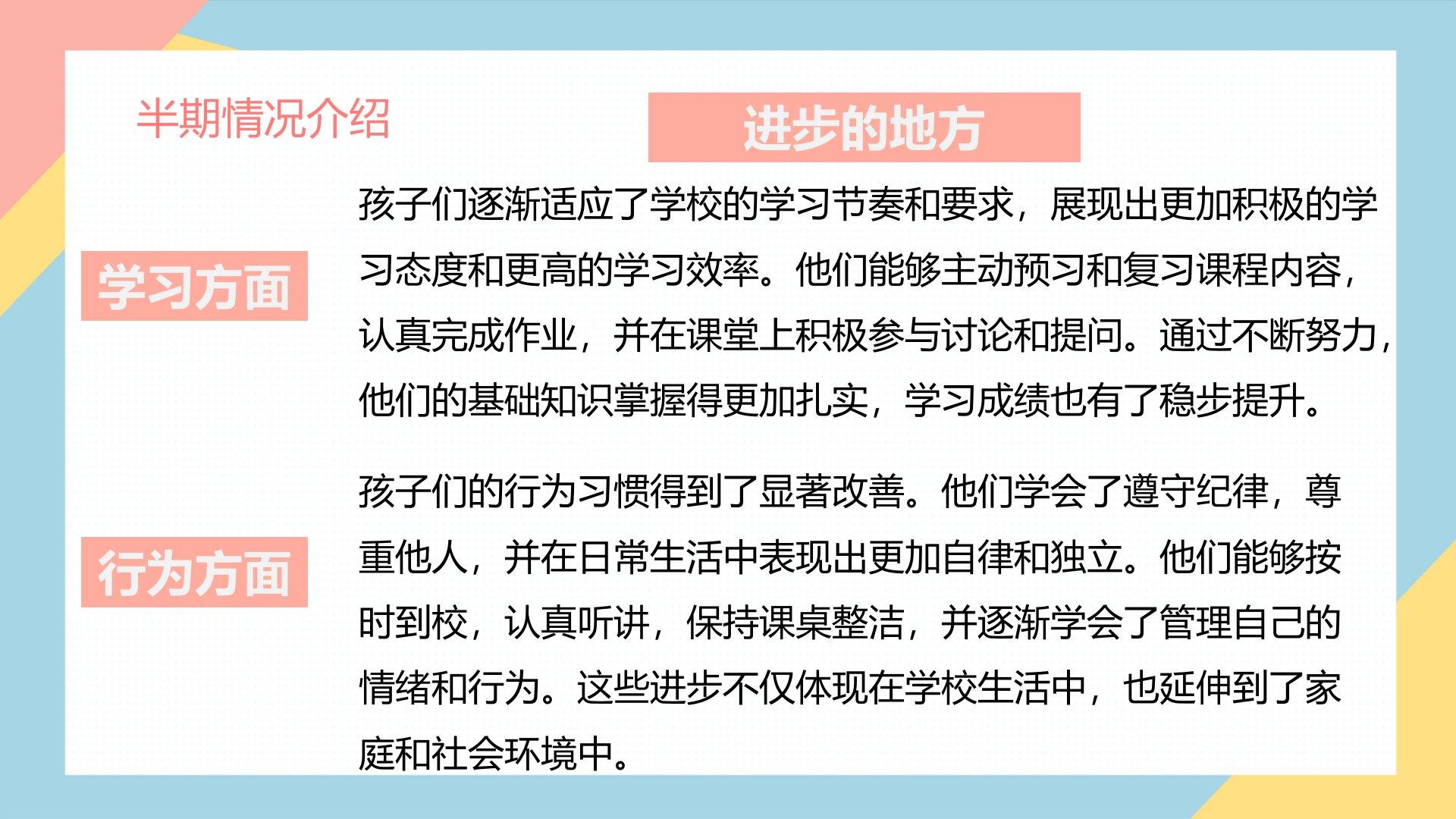 半期情况介绍

进步的地方

学习方面

孩子们逐渐适应了学校的学习节奏和要求，展现出更加积极的学习态度和更高的学习效率。他们能够主动预习和复习课程内容，认真完成作业，并在课堂上积极参与讨论和提问。通过不断努力，他们的基础知识掌握得更加扎实，学习成绩也有了稳步提升。

行为方面

孩子们的行为习惯得到了显著改善。他们学会了遵守纪律，尊重他人，并在日常生活中表现出更加自律和独立。他们能够按时到校，认真听讲，保持课桌整洁，并逐渐学会了管理自己的情绪和行为。这些进步不仅体现在学校生活中，也延伸到了家庭和社会环境中。